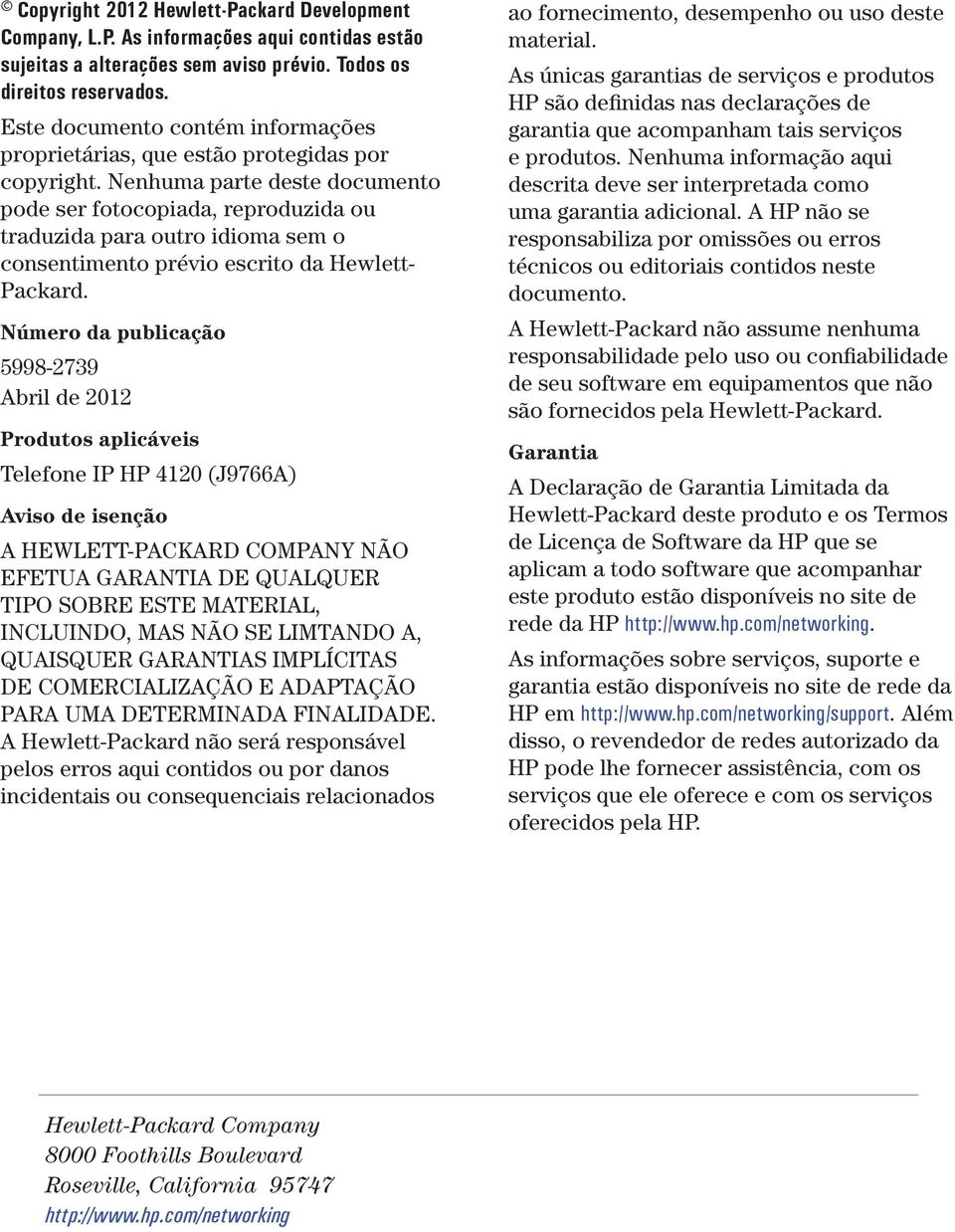 © Copyright 2012 Hewlett-Packard Development Company, L.P. As informações aqui contidas estão sujeitas a alterações sem aviso prévio. Todos os direitos reservados.

Este documento contém informações proprietárias, que estão protegidas por copyright. Nenhuma parte deste documento pode ser fotocopiada, reproduzida ou traduzida para outro idioma sem o consentimento prévio escrito da Hewlett-Packard.

Número da publicação

5998-2739
Abril de 2012

Produtos aplicáveis

Telefone IP HP 4120 (J9766A)

Aviso de isenção

A HEWLETT-PACKARD COMPANY NÃO EFETUA GARANTIA DE QUALQUER TIPO SOBRE ESTE MATERIAL, INCLUINDO, MAS NÃO SE LIMTANDO A, QUAISQUER GARANTIAS IMPLÍCITAS DE COMERCIALIZAÇÃO E ADAPTAÇÃO PARA UMA DETERMINADA FINALIDADE. A Hewlett-Packard não será responsável pelos erros aqui contidos ou por danos incidentais ou consequenciais relacionados ao fornecimento, desempenho ou uso deste material.

As únicas garantias de serviços e produtos HP são definidas nas declarações de garantia que acompanham tais serviços e produtos. Nenhuma informação aqui descrita deve ser interpretada como uma garantia adicional. A HP não se responsabiliza por omissões ou erros técnicos ou editoriais contidos neste documento.

A Hewlett-Packard não assume nenhuma responsabilidade pelo uso ou confiabilidade de seu software em equipamentos que não são fornecidos pela Hewlett-Packard.

Garantia

A Declaração de Garantia Limitada da Hewlett-Packard deste produto e os Termos de Licença de Software da HP que se aplicam a todo software que acompanhar este produto estão disponíveis no site de rede da HP http://www.hp.com/networking.

As informações sobre serviços, suporte e garantia estão disponíveis no site de rede da HP em http://www.hp.com/networking/support. Além disso, o revendedor de redes autorizado da HP pode lhe fornecer assistência, com os serviços que ele oferece e com os serviços oferecidos pela HP.

Hewlett-Packard Company
8000 Foothills Boulevard
Roseville, California 95747
http://www.hp.com/networking